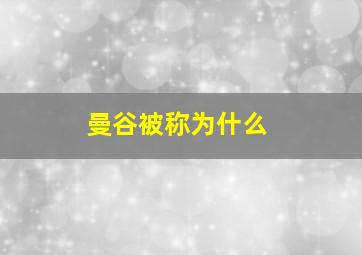 曼谷被称为什么